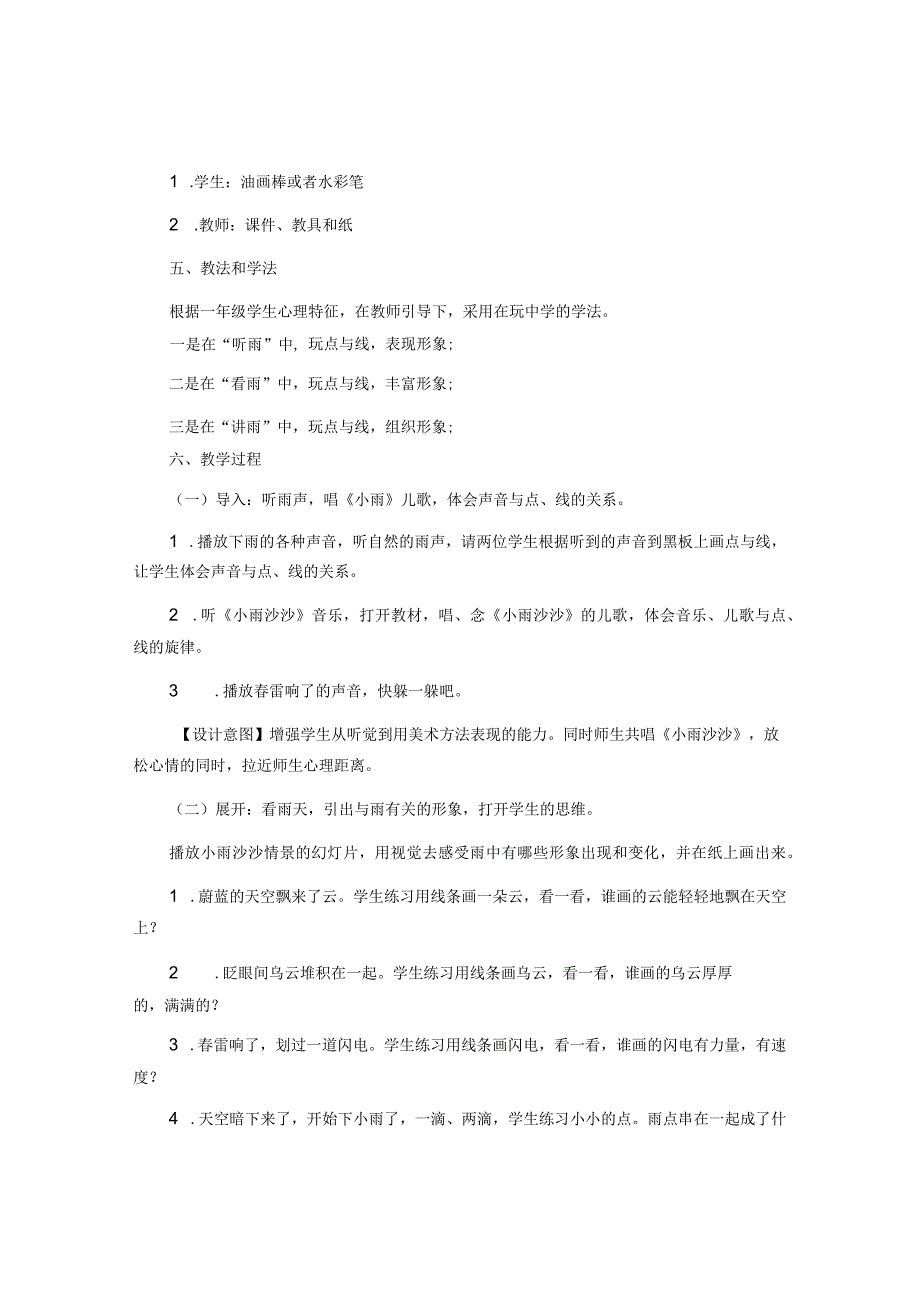 1 .学生：油画棒或者水彩笔

2 .教师：课件、教具和纸

五、教法和学法

根据一年级学生心理特征，在教师引导下，采用在玩中学的学法。

一是在“听雨”中，玩点与线，表现形象；

二是在“看雨”中，玩点与线，丰富形象；

三是在“讲雨”中，玩点与线，组织形象；

六、教学过程

（一）导入：听雨声，唱《小雨》儿歌，体会声音与点、线的关系。

1 .播放下雨的各种声音，听自然的雨声，请两位学生根据听到的声音到黑板上画点与线，让学生体会声音与点、线的关系。

2 .听《小雨沙沙》音乐，打开教材，唱、念《小雨沙沙》的儿歌，体会音乐、儿歌与点、线的旋律。

3 .播放春雷响了的声音，快躲一躲吧。

【设计意图】增强学生从听觉到用美术方法表现的能力。同时师生共唱《小雨沙沙》，放松心情的同时，拉近师生心理距离。

（二）展开：看雨天，引出与雨有关的形象，打开学生的思维。

播放小雨沙沙情景的幻灯片，用视觉去感受雨中有哪些形象出现和变化，并在纸上画出来。

1 .蔚蓝的天空飘来了云。学生练习用线条画一朵云，看一看，谁画的云能轻轻地飘在天空上？

2 .眨眼间乌云堆积在一起。学生练习用线条画乌云，看一看，谁画的乌云厚厚的，满满的？

3 .春雷响了，划过一道闪电。学生练习用线条画闪电，看一看，谁画的闪电有力量，有速度？

4 .天空暗下来了，开始下小雨了，一滴、两滴，学生练习小小的点。雨点串在一起成了什